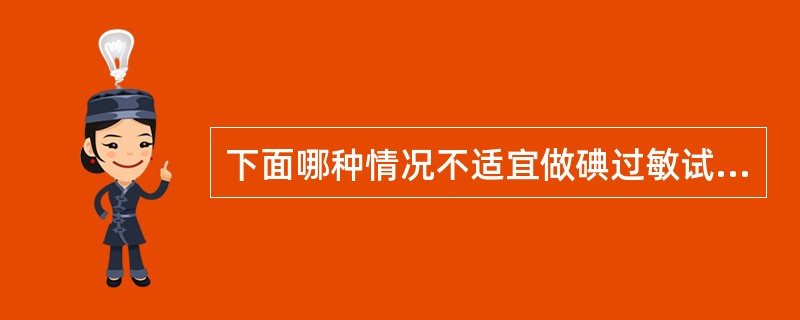 下面哪种情况不适宜做碘过敏试...